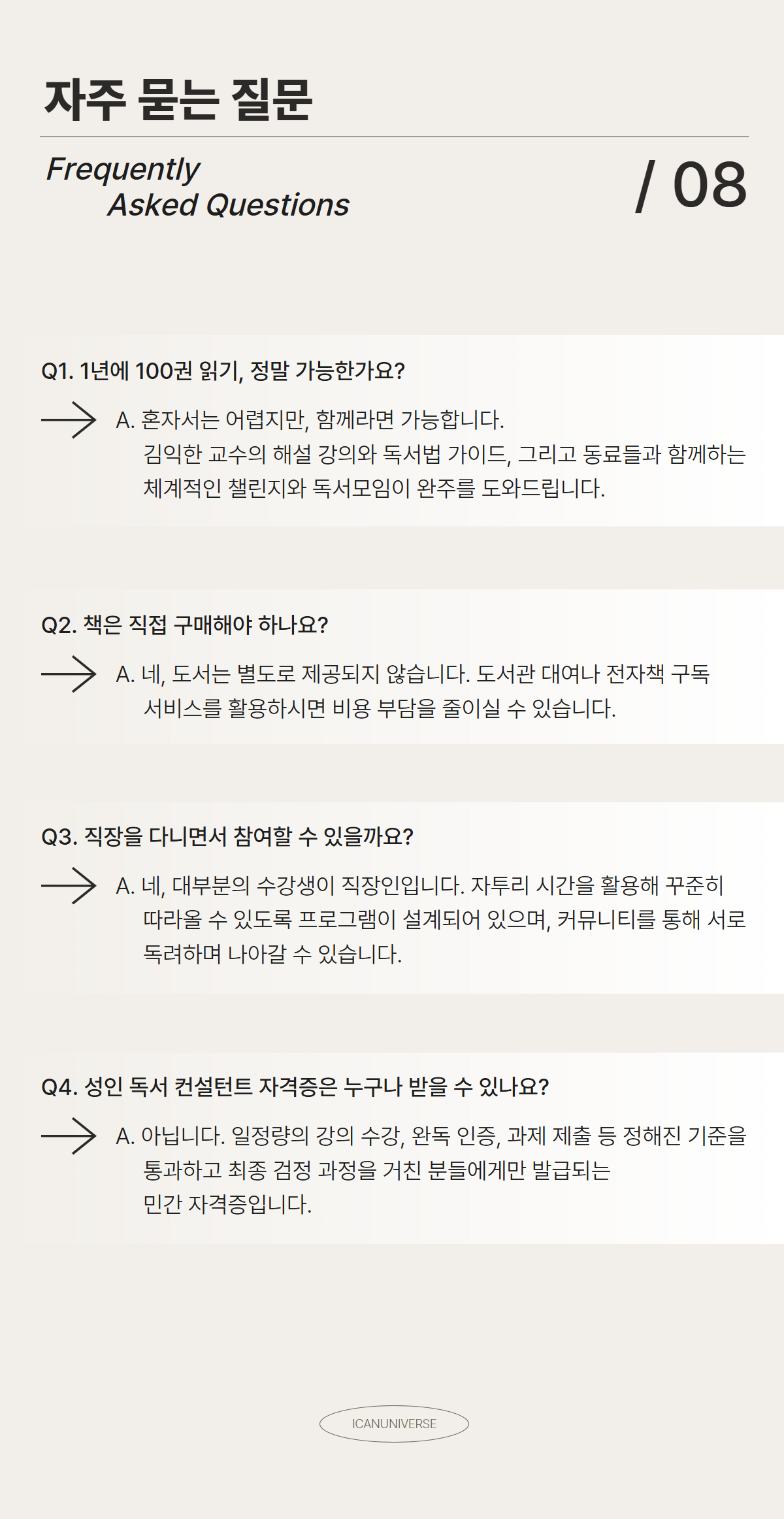 자주 묻는 질문

Frequently
Asked Questions

/ 08

Q1. 1년에 100권 읽기, 정말 가능한가요?

→ A. 혼자서는 어렵지만, 함께라면 가능합니다. 김익한 교수의 해설 강의와 독서법 가이드, 그리고 동료들과 함께하는 체계적인 챌린지와 독서모임이 완주를 도와드립니다.

Q2. 책은 직접 구매해야 하나요?

→ A. 네, 도서는 별도로 제공되지 않습니다. 도서관 대여나 전자책 구독 서비스를 활용하시면 비용 부담을 줄이실 수 있습니다.

Q3. 직장을 다니면서 참여할 수 있을까요?

→ A. 네, 대부분의 수강생이 직장인입니다. 자투리 시간을 활용해 꾸준히 따라올 수 있도록 프로그램이 설계되어 있으며, 커뮤니티를 통해 서로 독려하며 나아갈 수 있습니다.

Q4. 성인 독서 컨설턴트 자격증은 누구나 받을 수 있나요?

→ A. 아닙니다. 일정량의 강의 수강, 완독 인증, 과제 제출 등 정해진 기준을 통과하고 최종 검정 과정을 거친 분들에게만 발급되는
민간 자격증입니다.

ICANUNIVERSE